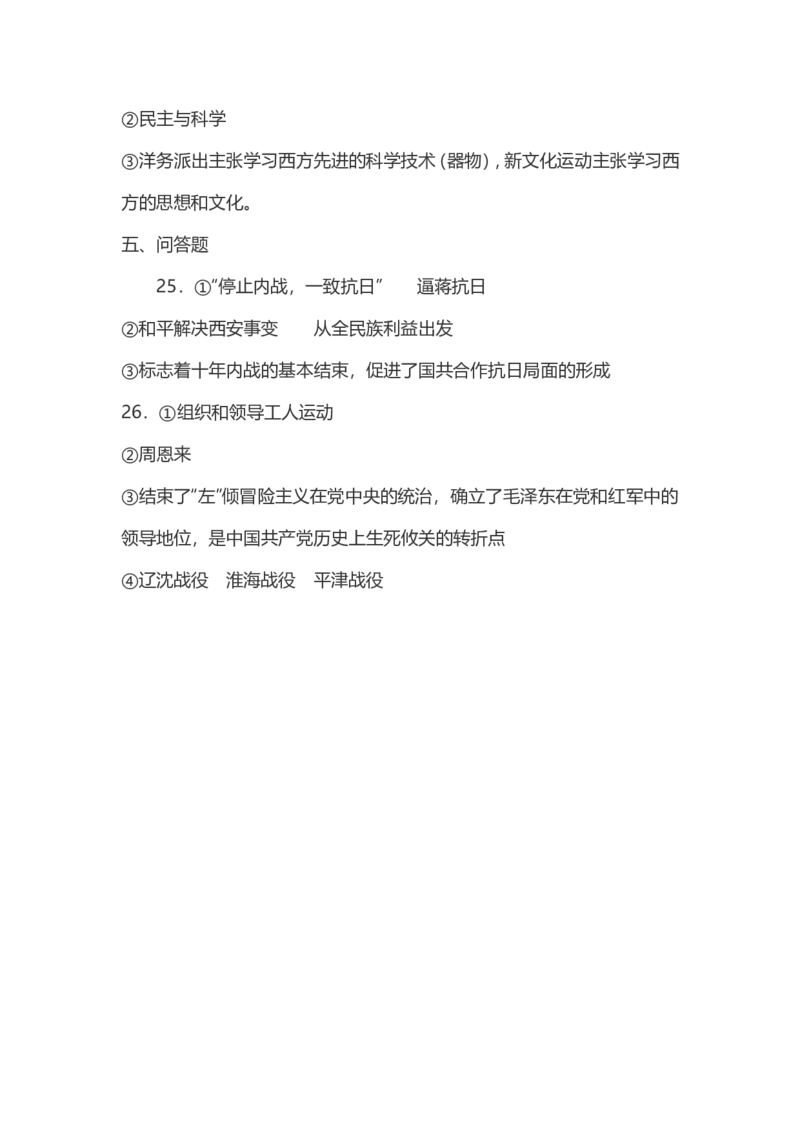 ②民主与科学

③洋务派出主张学习西方先进的科学技术（器物），新文化运动主张学习西方的思想和文化。

五、问答题

25．①"停止内战，一致抗日"　逼蒋抗日

②和平解决西安事变　从全民族利益出发

③标志着十年内战的基本结束，促进了国共合作抗日局面的形成

26．①组织和领导工人运动

②周恩来

③结束了"左"倾冒险主义在党中央的统治，确立了毛泽东在党和红军中的领导地位，是中国共产党历史上生死攸关的转折点

④辽沈战役　淮海战役　平津战役